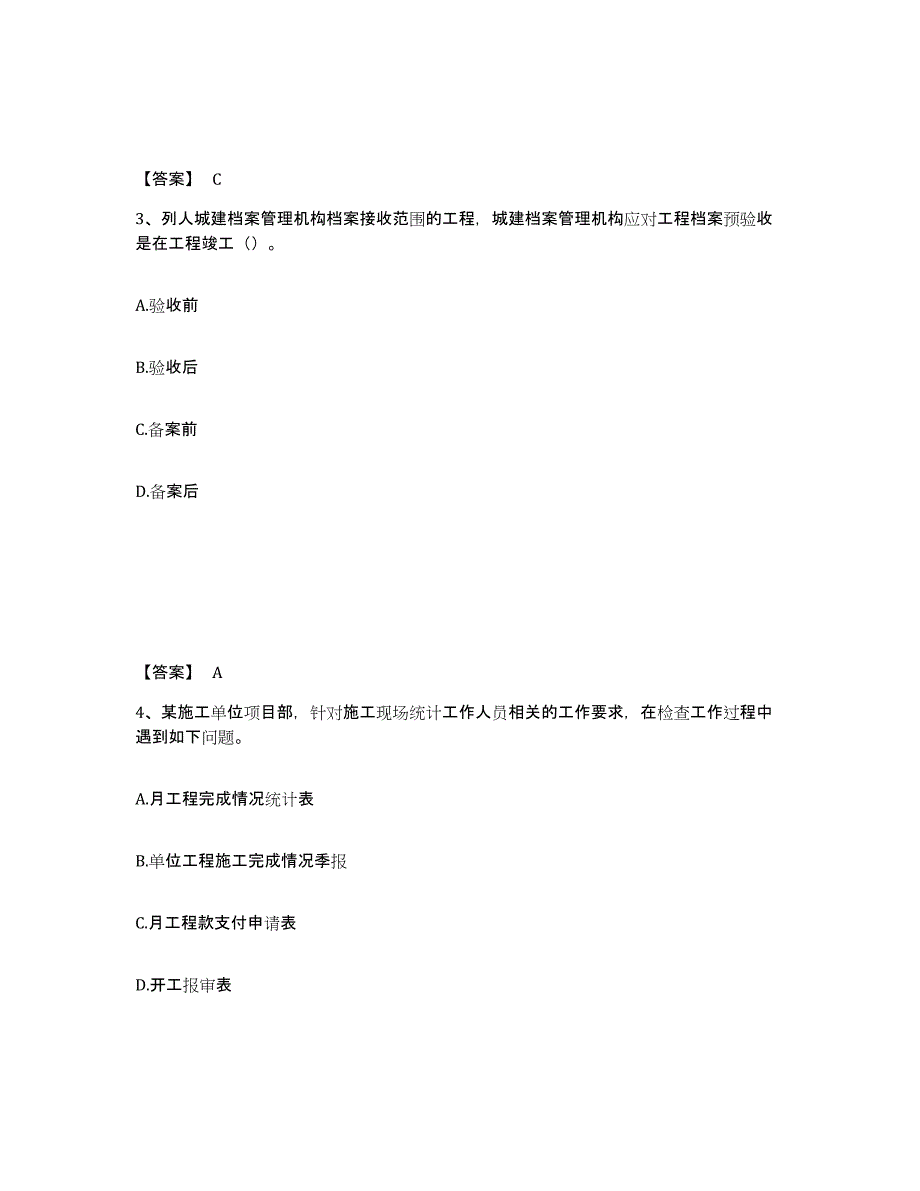 【答案】 C

3、列人城建档案管理机构档案接收范围的工程，城建档案管理机构应对工程档案预验收是在工程竣工（）。

A.验收前

B.验收后

C.备案前

D.备案后

【答案】 A

4、某施工单位项目部，针对施工现场统计工作人员相关的工作要求，在检查工作过程中遇到如下问题。

A.月工程完成情况统计表

B.单位工程施工完成情况季报

C.月工程款支付申请表

D.开工报审表